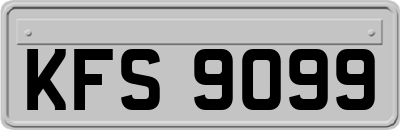 KFS 9099